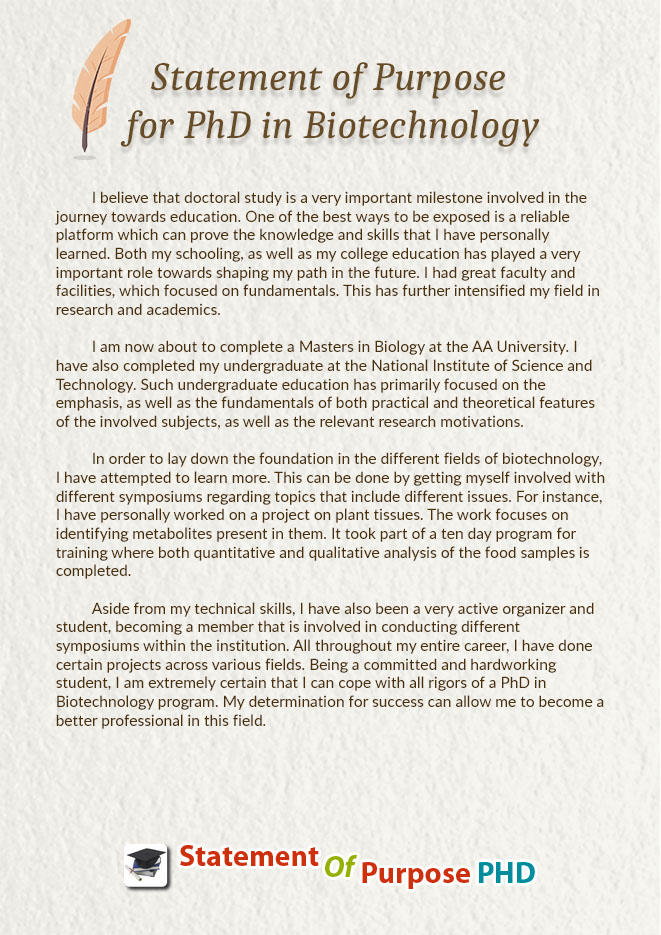 Statement of Purpose for PhD in Biotechnology

I believe that doctoral study is a very important milestone involved in the journey towards education. One of the best ways to be exposed is a reliable platform which can prove the knowledge and skills that I have personally learned. Both my schooling, as well as my college education has played a very important role towards shaping my path in the future. I had great faculty and facilities, which focused on fundamentals. This has further intensified my field in research and academics.

I am now about to complete a Masters in Biology at the AA University. I have also completed my undergraduate at the National Institute of Science and Technology. Such undergraduate education has primarily focused on the emphasis, as well as the fundamentals of both practical and theoretical features of the involved subjects, as well as the relevant research motivations.

In order to lay down the foundation in the different fields of biotechnology, I have attempted to learn more. This can be done by getting myself involved with different symposiums regarding topics that include different issues. For instance, I have personally worked on a project on plant tissues. The work focuses on identifying metabolites present in them. It took part of a ten day program for training where both quantitative and qualitative analysis of the food samples is completed.

Aside from my technical skills, I have also been a very active organizer and student, becoming a member that is involved in conducting different symposiums within the institution. All throughout my entire career, I have done certain projects across various fields. Being a committed and hardworking student, I am extremely certain that I can cope with all rigors of a PhD in Biotechnology program. My determination for success can allow me to become a better professional in this field.

Statement Of Purpose PHD